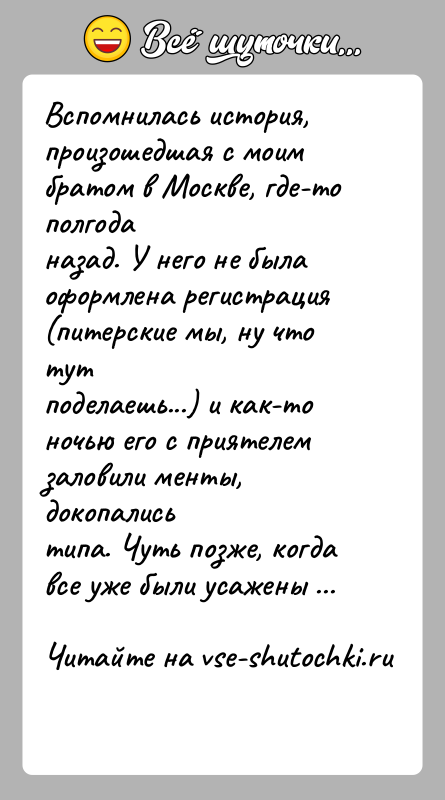 Всё шуточки...

Вспомнилась история, произошедшая с моим братом в Москве, где-то полгода
назад. У него не была оформлена регистрация (питерские мы, ну что тут
поделаешь...) и как-то ночью его с приятелем заловили менты, докопались
типа. Чуть позже, когда все уже были усажены ...

Читайте на vse-shutochki.ru